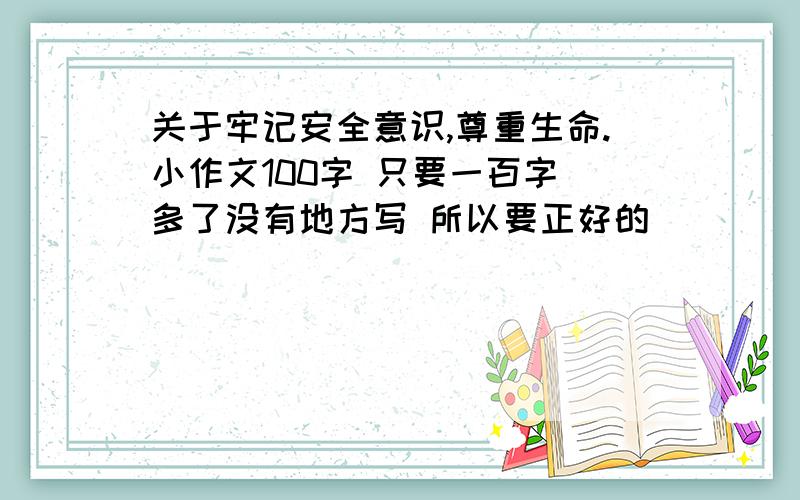 关于牢记安全意识,尊重生命.小作文100字 只要一百字 多了没有地方写 所以要正好的